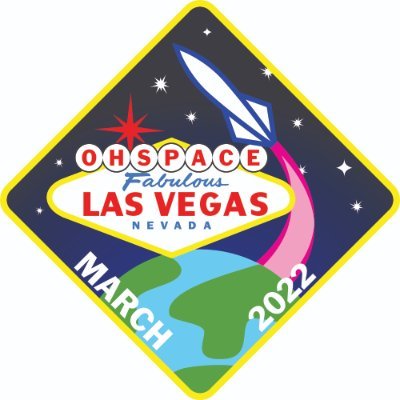 OHSPACE
Fabulous
LAS VEGAS
NEVADA

MARCH 2022